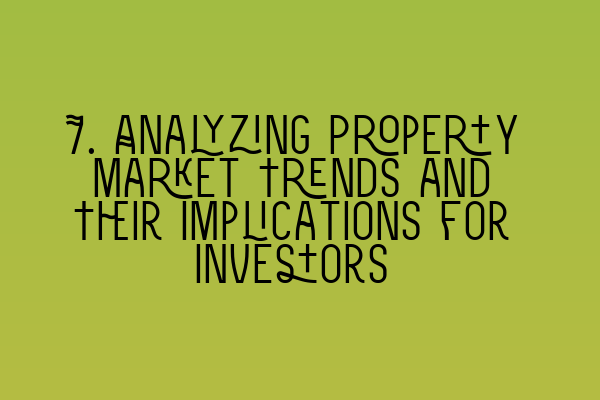 7. ANALYZING PROPERTY MARKET TRENDS AND THEIR IMPLICATIONS FOR INVESTORS